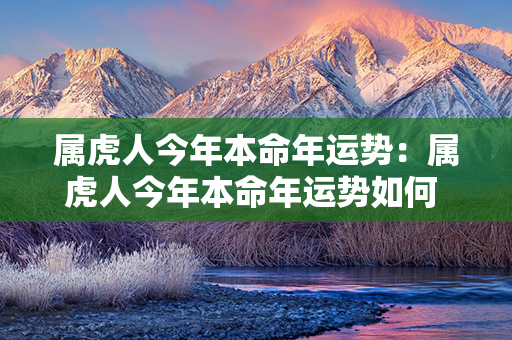 属虎人今年本命年运势：属虎人今年本命年运势如何